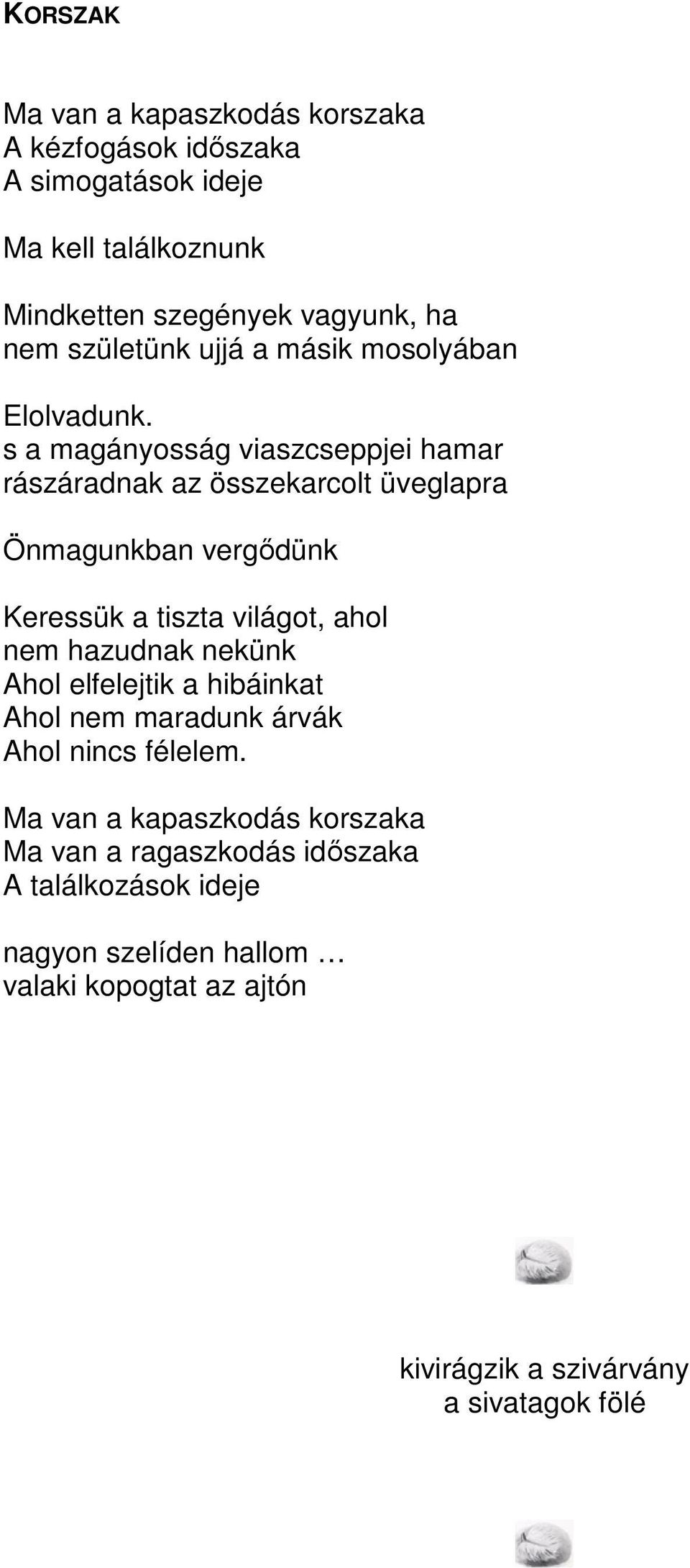 KORSZAK

Ma van a kapaszkodás korszaka
A kézfogások időszaka
A simogatások ideje

Ma kell találkoznunk

Mindketten szegények vagyunk, ha
nem születünk ujjá a másik mosolyában

Elolvadunk.
s a magányosság viaszcseppjei hamar
rászáradnak az összekarcolt üveglapra

Önmagunkban vergődünk

Keressük a tiszta világot, ahol
nem hazudnak nekünk
Ahol elfelejtik a hibáinkat
Ahol nem maradunk árvák
Ahol nincs félelem.

Ma van a kapaszkodás korszaka
Ma van a ragaszkodás időszaka
A találkozások ideje

nagyon szelíden hallom …
valaki kopogtat az ajtón

kivirágzik a szivárvány
a sivatagok fölé